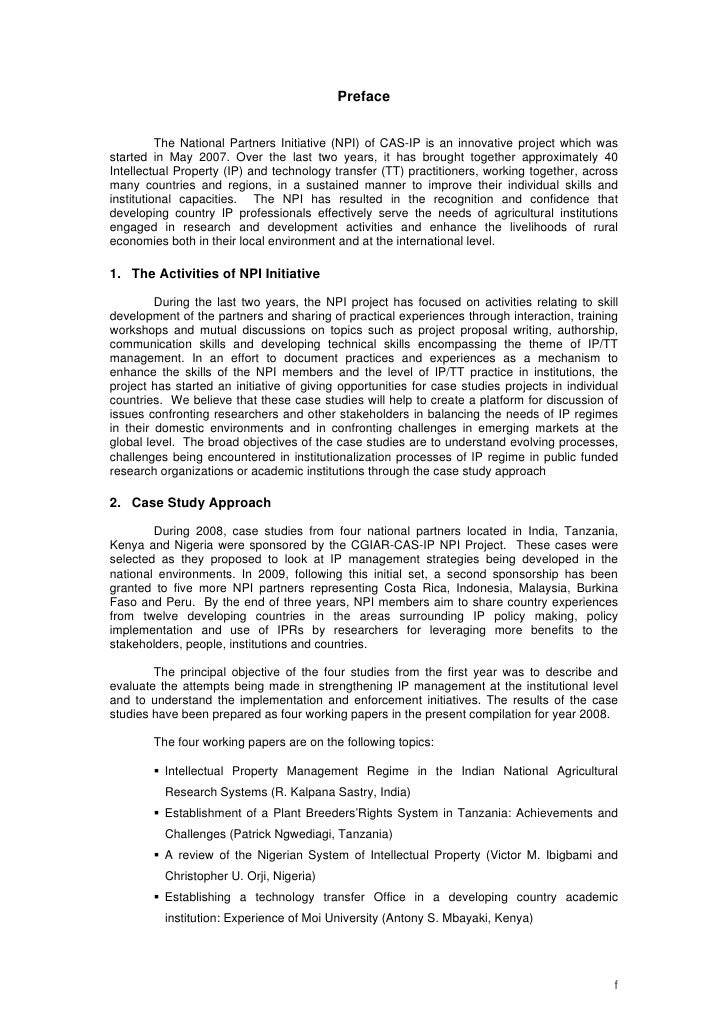 Preface

The National Partners Initiative (NPI) of CAS-IP is an innovative project which was started in May 2007. Over the last two years, it has brought together approximately 40 Intellectual Property (IP) and technology transfer (TT) practitioners, working together, across many countries and regions, in a sustained manner to improve their individual skills and institutional capacities. The NPI has resulted in the recognition and confidence that developing country IP professionals effectively serve the needs of agricultural institutions engaged in research and development activities and enhance the livelihoods of rural economies both in their local environment and at the international level.

1. The Activities of NPI Initiative

During the last two years, the NPI project has focused on activities relating to skill development of the partners and sharing of practical experiences through interaction, training workshops and mutual discussions on topics such as project proposal writing, authorship, communication skills and developing technical skills encompassing the theme of IP/TT management. In an effort to document practices and experiences as a mechanism to enhance the skills of the NPI members and the level of IP/TT practice in institutions, the project has started an initiative of giving opportunities for case studies projects in individual countries. We believe that these case studies will help to create a platform for discussion of issues confronting researchers and other stakeholders in balancing the needs of IP regimes in their domestic environments and in confronting challenges in emerging markets at the global level. The broad objectives of the case studies are to understand evolving processes, challenges being encountered in institutionalization processes of IP regime in public funded research organizations or academic institutions through the case study approach

2. Case Study Approach

During 2008, case studies from four national partners located in India, Tanzania, Kenya and Nigeria were sponsored by the CGIAR-CAS-IP NPI Project. These cases were selected as they proposed to look at IP management strategies being developed in the national environments. In 2009, following this initial set, a second sponsorship has been granted to five more NPI partners representing Costa Rica, Indonesia, Malaysia, Burkina Faso and Peru. By the end of three years, NPI members aim to share country experiences from twelve developing countries in the areas surrounding IP policy making, policy implementation and use of IPRs by researchers for leveraging more benefits to the stakeholders, people, institutions and countries.

The principal objective of the four studies from the first year was to describe and evaluate the attempts being made in strengthening IP management at the institutional level and to understand the implementation and enforcement initiatives. The results of the case studies have been prepared as four working papers in the present compilation for year 2008.

The four working papers are on the following topics:

▪ Intellectual Property Management Regime in the Indian National Agricultural Research Systems (R. Kalpana Sastry, India)
▪ Establishment of a Plant Breeders'Rights System in Tanzania: Achievements and Challenges (Patrick Ngwediagi, Tanzania)
▪ A review of the Nigerian System of Intellectual Property (Victor M. Ibigbami and Christopher U. Orji, Nigeria)
▪ Establishing a technology transfer Office in a developing country academic institution: Experience of Moi University (Antony S. Mbayaki, Kenya)

f